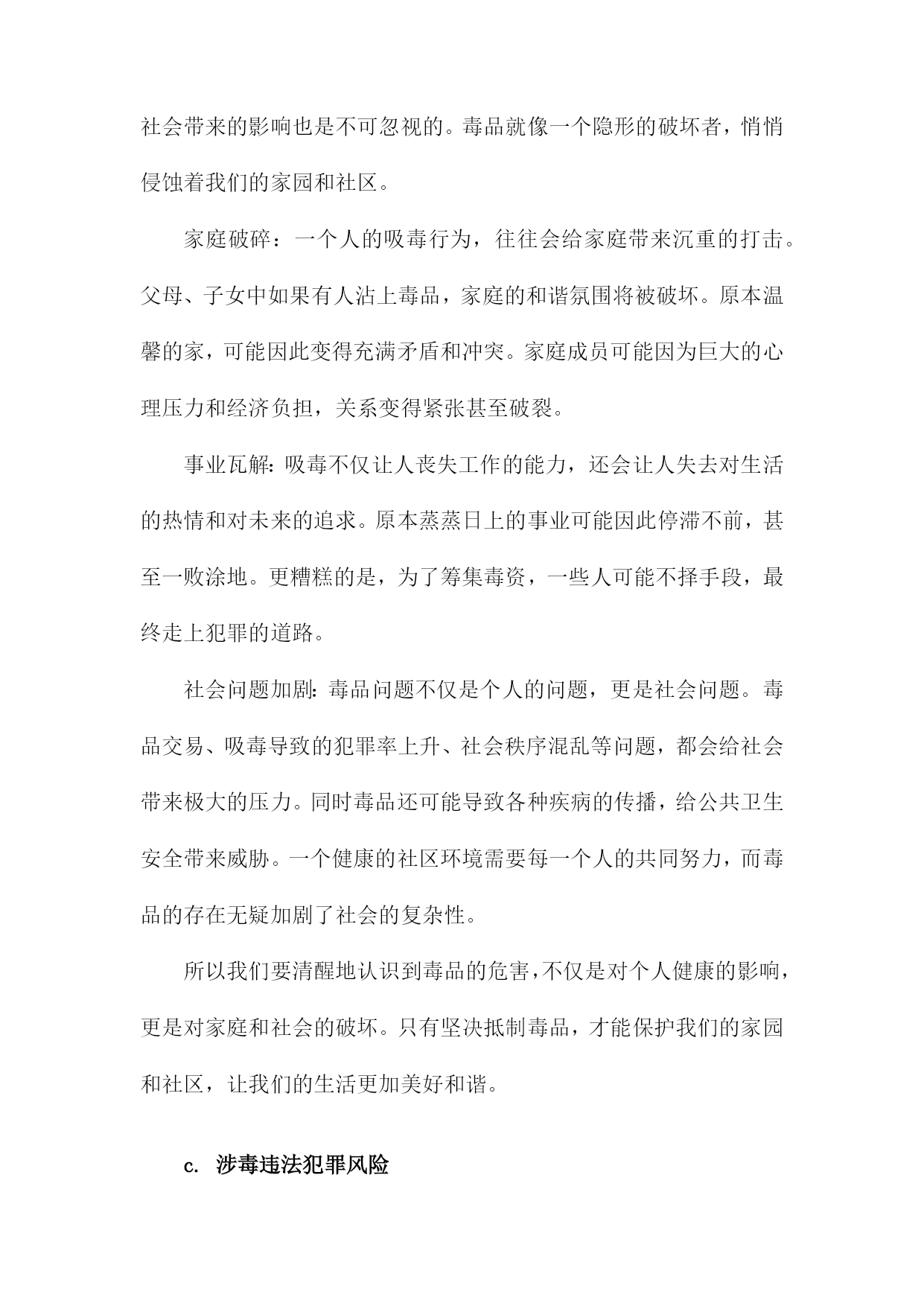 社会带来的影响也是不可忽视的。毒品就像一个隐形的破坏者，悄悄侵蚀着我们的家园和社区。

家庭破碎：一个人的吸毒行为，往往会给家庭带来沉重的打击。父母、子女中如果有人沾上毒品，家庭的和谐氛围将被破坏。原本温馨的家，可能因此变得充满矛盾和冲突。家庭成员可能因为巨大的心理压力和经济负担，关系变得紧张甚至破裂。

事业瓦解：吸毒不仅让人丧失工作的能力，还会让人失去对生活的热情和对未来的追求。原本蒸蒸日上的事业可能因此停滞不前，甚至一败涂地。更糟糕的是，为了筹集毒资，一些人可能不择手段，最终走上犯罪的道路。

社会问题加剧：毒品问题不仅是个人的问题，更是社会问题。毒品交易、吸毒导致的犯罪率上升、社会秩序混乱等问题，都会给社会带来极大的压力。同时毒品还可能导致各种疾病的传播，给公共卫生安全带来威胁。一个健康的社区环境需要每一个人的共同努力，而毒品的存在无疑加剧了社会的复杂性。

所以我们要清醒地认识到毒品的危害，不仅是对个人健康的影响，更是对家庭和社会的破坏。只有坚决抵制毒品，才能保护我们的家园和社区，让我们的生活更加美好和谐。

c. 涉毒违法犯罪风险